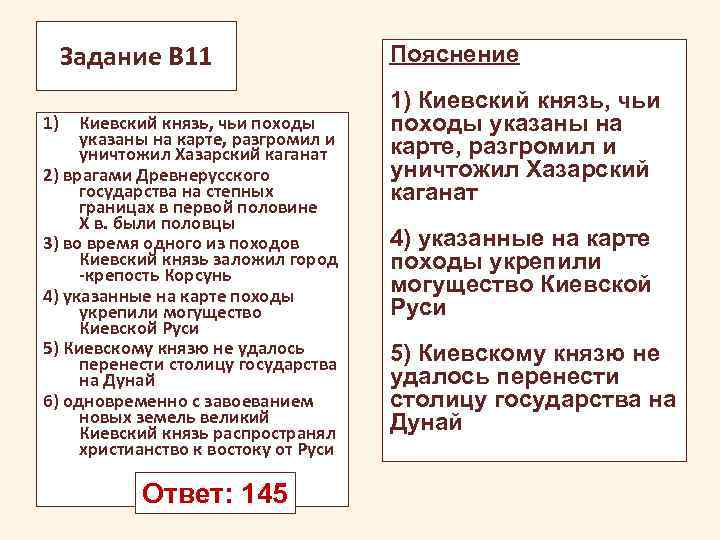 Задание В11

1) Киевский князь, чьи походы указаны на карте, разгромил и уничтожил Хазарский каганат
2) врагами Древнерусского государства на степных границах в первой половине X в. были половцы
3) во время одного из походов Киевский князь заложил город -крепость Корсунь
4) указанные на карте походы укрепили могущество Киевской Руси
5) Киевскому князю не удалось перенести столицу государства на Дунай
6) одновременно с завоеванием новых земель великий Киевский князь распространял христианство к востоку от Руси

Ответ: 145

Пояснение

1) Киевский князь, чьи походы указаны на карте, разгромил и уничтожил Хазарский каганат

4) указанные на карте походы укрепили могущество Киевской Руси

5) Киевскому князю не удалось перенести столицу государства на Дунай